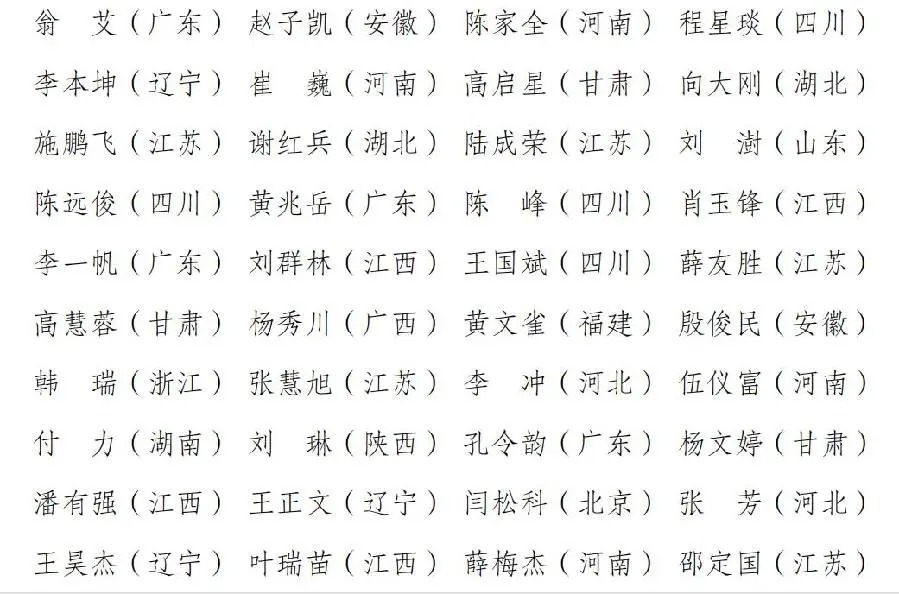 翁 艾（广东） 赵子凯（安徽） 陈家全（河南） 程星琰（四川）
李本坤（辽宁） 崔 巍（河南） 高启星（甘肃） 向大刚（湖北）
施鹏飞（江苏） 谢红兵（湖北） 陆成荣（江苏） 刘 澍（山东）
陈远俊（四川） 黄兆岳（广东） 陈 峰（四川） 肖玉锋（江西）
李一帆（广东） 刘群林（江西） 王国斌（四川） 薛友胜（江苏）
高慧蓉（甘肃） 杨秀川（广西） 黄文雀（福建） 殷俊民（安徽）
韩 瑞（浙江） 张慧旭（江苏） 李 冲（河北） 伍仪富（河南）
付 力（湖南） 刘 琳（陕西） 孔令韵（广东） 杨文婷（甘肃）
潘有强（江西） 王正文（辽宁） 闫松科（北京） 张 芳（河北）
王昊杰（辽宁） 叶瑞苗（江西） 薛梅杰（河南） 邵定国（江苏）